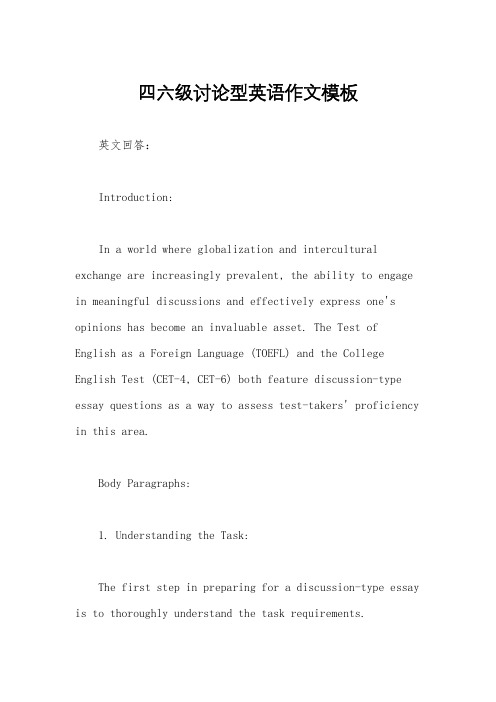 四六级讨论型英语作文模板

英文回答:

Introduction:

In a world where globalization and intercultural exchange are increasingly prevalent, the ability to engage in meaningful discussions and effectively express one's opinions has become an invaluable asset. The Test of English as a Foreign Language (TOEFL) and the College English Test (CET-4, CET-6) both feature discussion-type essay questions as a way to assess test-takers' proficiency in this area.

Body Paragraphs:

1. Understanding the Task:

The first step in preparing for a discussion-type essay is to thoroughly understand the task requirements.